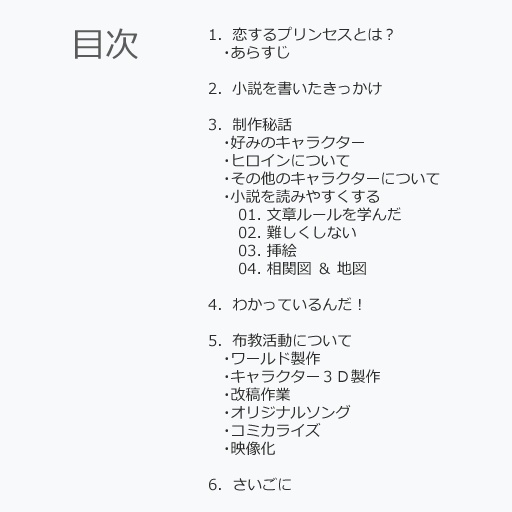 目次

1. 恋するプリンセスとは？
・あらすじ

2. 小説を書いたきっかけ

3. 制作秘話
・好みのキャラクター
・ヒロインについて
・その他のキャラクターについて
・小説を読みやすくする
01. 文章ルールを学んだ
02. 難しくしない
03. 挿絵
04. 相関図 ＆ 地図

4. わかっているんだ！

5. 布教活動について
・ワールド製作
・キャラクター３Ｄ製作
・改稿作業
・オリジナルソング
・コミカライズ
・映像化

6. さいごに